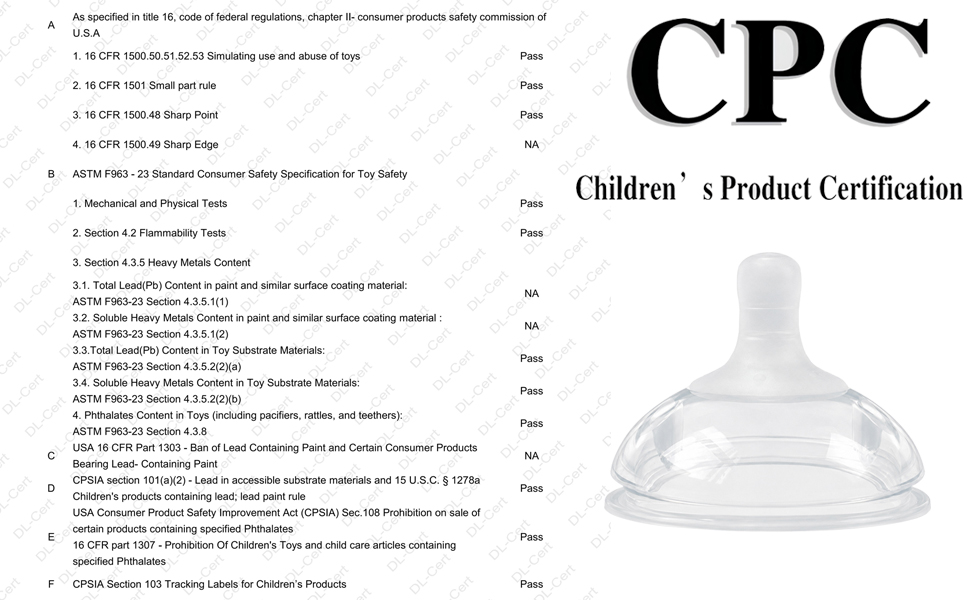 A As specified in title 16, code of federal regulations, chapter II- consumer products safety commission of U.S.A

1. 16 CFR 1500.50.51.52.53 Simulating use and abuse of toys Pass

2. 16 CFR 1501 Small part rule Pass

3. 16 CFR 1500.48 Sharp Point Pass

4. 16 CFR 1500.49 Sharp Edge NA

B ASTM F963 - 23 Standard Consumer Safety Specification for Toy Safety

1. Mechanical and Physical Tests Pass

2. Section 4.2 Flammability Tests Pass

3. Section 4.3.5 Heavy Metals Content

3.1. Total Lead(Pb) Content in paint and similar surface coating material: ASTM F963-23 Section 4.3.5.1(1) NA

3.2. Soluble Heavy Metals Content in paint and similar surface coating material : ASTM F963-23 Section 4.3.5.1(2) NA

3.3.Total Lead(Pb) Content in Toy Substrate Materials: ASTM F963-23 Section 4.3.5.2(2)(a) Pass

3.4. Soluble Heavy Metals Content in Toy Substrate Materials: ASTM F963-23 Section 4.3.5.2(2)(b) Pass

4. Phthalates Content in Toys (including pacifiers, rattles, and teethers): ASTM F963-23 Section 4.3.8 Pass

C USA 16 CFR Part 1303 - Ban of Lead Containing Paint and Certain Consumer Products Bearing Lead- Containing Paint NA

D CPSIA section 101(a)(2) - Lead in accessible substrate materials and 15 U.S.C. § 1278a Children's products containing lead; lead paint rule Pass

E USA Consumer Product Safety Improvement Act (CPSIA) Sec.108 Prohibition on sale of certain products containing specified Phthalates
16 CFR part 1307 - Prohibition Of Children's Toys and child care articles containing specified Phthalates Pass

F CPSIA Section 103 Tracking Labels for Children's Products Pass

CPC

Children's Product Certification

DL-Cert